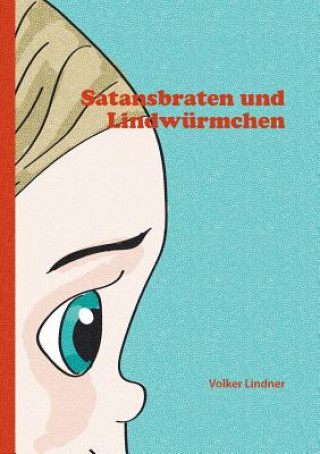 Satansbraten und Lindwürmchen

Volker Lindner